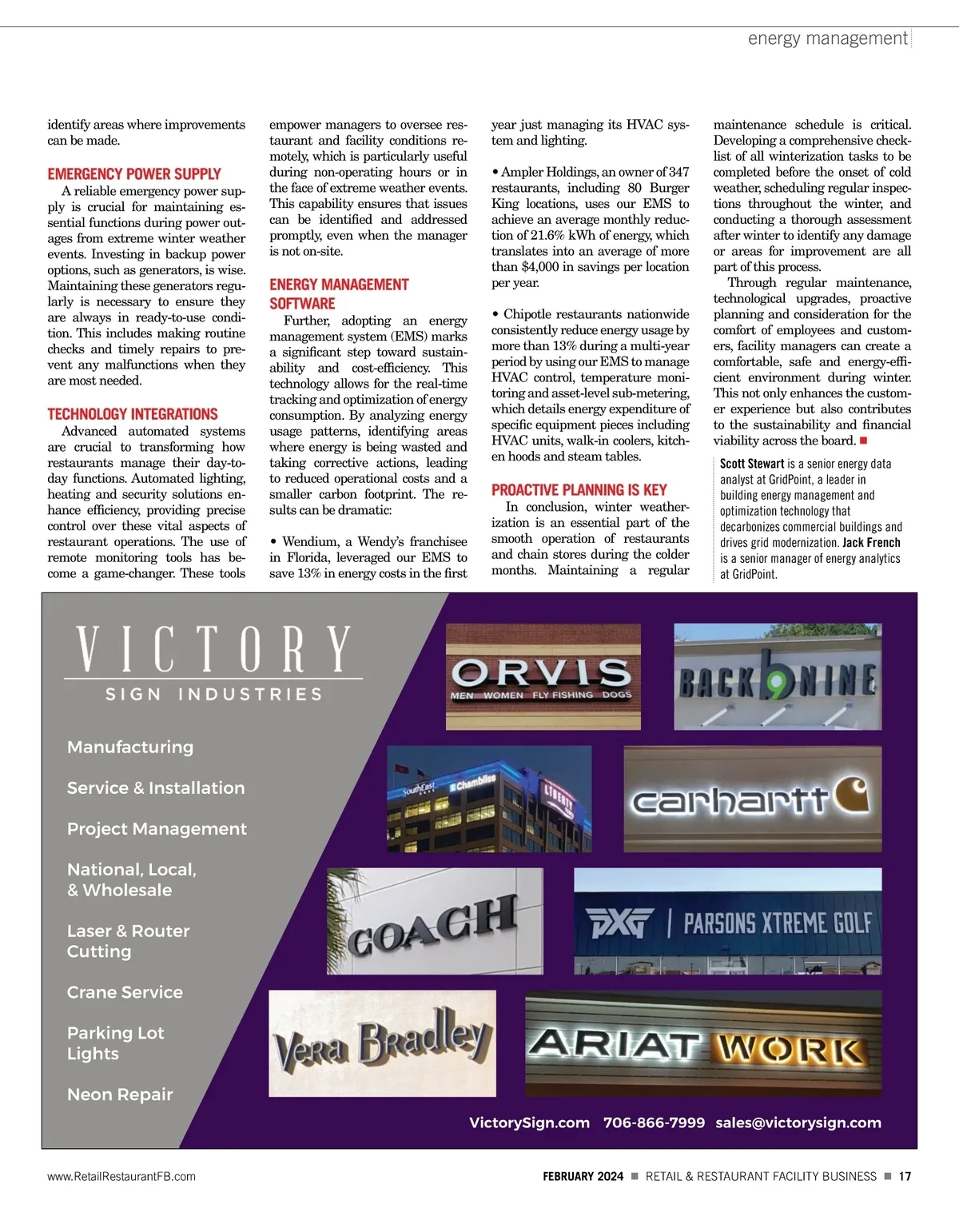 energy management

identify areas where improvements can be made.

EMERGENCY POWER SUPPLY

A reliable emergency power supply is crucial for maintaining essential functions during power outages from extreme winter weather events. Investing in backup power options, such as generators, is wise. Maintaining these generators regularly is necessary to ensure they are always in ready-to-use condition. This includes making routine checks and timely repairs to prevent any malfunctions when they are most needed.

TECHNOLOGY INTEGRATIONS

Advanced automated systems are crucial to transforming how restaurants manage their day-to-day functions. Automated lighting, heating and security solutions enhance efficiency, providing precise control over these vital aspects of restaurant operations. The use of remote monitoring tools has become a game-changer. These tools empower managers to oversee restaurant and facility conditions remotely, which is particularly useful during non-operating hours or in the face of extreme weather events. This capability ensures that issues can be identified and addressed promptly, even when the manager is not on-site.

ENERGY MANAGEMENT SOFTWARE

Further, adopting an energy management system (EMS) marks a significant step toward sustainability and cost-efficiency. This technology allows for the real-time tracking and optimization of energy consumption. By analyzing energy usage patterns, identifying areas where energy is being wasted and taking corrective actions, leading to reduced operational costs and a smaller carbon footprint. The results can be dramatic:

• Wendium, a Wendy's franchisee in Florida, leveraged our EMS to save 13% in energy costs in the first year just managing its HVAC system and lighting.

• Ampler Holdings, an owner of 347 restaurants, including 80 Burger King locations, uses our EMS to achieve an average monthly reduction of 21.6% kWh of energy, which translates into an average of more than $4,000 in savings per location per year.

• Chipotle restaurants nationwide consistently reduce energy usage by more than 13% during a multi-year period by using our EMS to manage HVAC control, temperature monitoring and asset-level sub-metering, which details energy expenditure of specific equipment pieces including HVAC units, walk-in coolers, kitchen hoods and steam tables.

PROACTIVE PLANNING IS KEY

In conclusion, winter weatherization is an essential part of the smooth operation of restaurants and chain stores during the colder months. Maintaining a regular maintenance schedule is critical. Developing a comprehensive checklist of all winterization tasks to be completed before the onset of cold weather, scheduling regular inspections throughout the winter, and conducting a thorough assessment after winter to identify any damage or areas for improvement are all part of this process.

Through regular maintenance, technological upgrades, proactive planning and consideration for the comfort of employees and customers, facility managers can create a comfortable, safe and energy-efficient environment during winter. This not only enhances the customer experience but also contributes to the sustainability and financial viability across the board. ■

Scott Stewart is a senior energy data analyst at GridPoint, a leader in building energy management and optimization technology that decarbonizes commercial buildings and drives grid modernization. Jack French is a senior manager of energy analytics at GridPoint.

VICTORY
SIGN INDUSTRIES

Manufacturing

Service & Installation

Project Management

National, Local, & Wholesale

Laser & Router Cutting

Crane Service

Parking Lot Lights

Neon Repair

ORVIS
MEN WOMEN FLY FISHING DOGS

BACK 9 NINE

SouthEast Chambliss LIBERTY

carhartt

COACH

PXG | PARSONS XTREME GOLF

Vera Bradley

ARIAT WORK

VictorySign.com 706-866-7999 sales@victorysign.com

www.RetailRestaurantFB.com

FEBRUARY 2024 ■ RETAIL & RESTAURANT FACILITY BUSINESS ■ 17